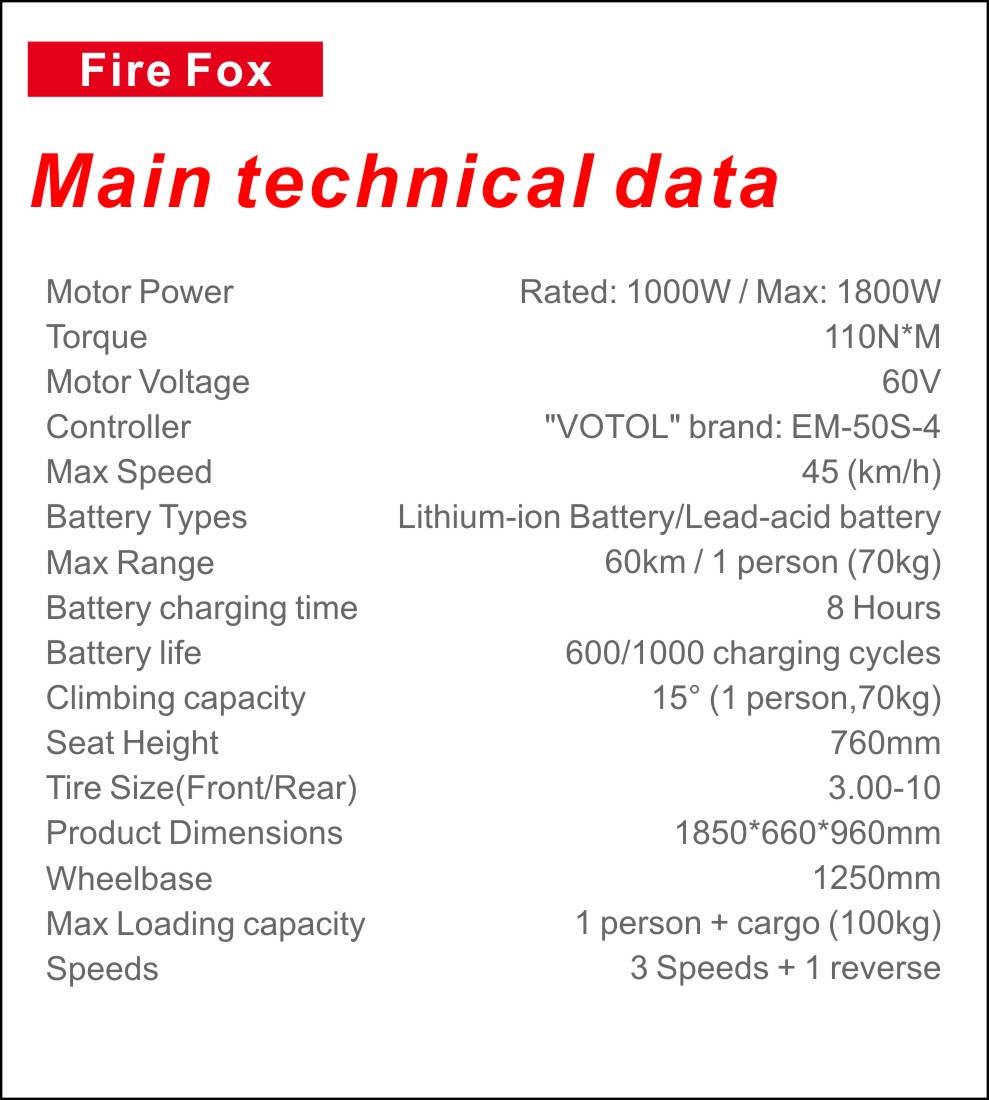 Fire Fox

Main technical data

| | |
|---|---|
| Motor Power | Rated: 1000W / Max: 1800W |
| Torque | 110N*M |
| Motor Voltage | 60V |
| Controller | "VOTOL" brand: EM-50S-4 |
| Max Speed | 45 (km/h) |
| Battery Types | Lithium-ion Battery/Lead-acid battery |
| Max Range | 60km / 1 person (70kg) |
| Battery charging time | 8 Hours |
| Battery life | 600/1000 charging cycles |
| Climbing capacity | 15° (1 person,70kg) |
| Seat Height | 760mm |
| Tire Size(Front/Rear) | 3.00-10 |
| Product Dimensions | 1850*660*960mm |
| Wheelbase | 1250mm |
| Max Loading capacity | 1 person + cargo (100kg) |
| Speeds | 3 Speeds + 1 reverse |